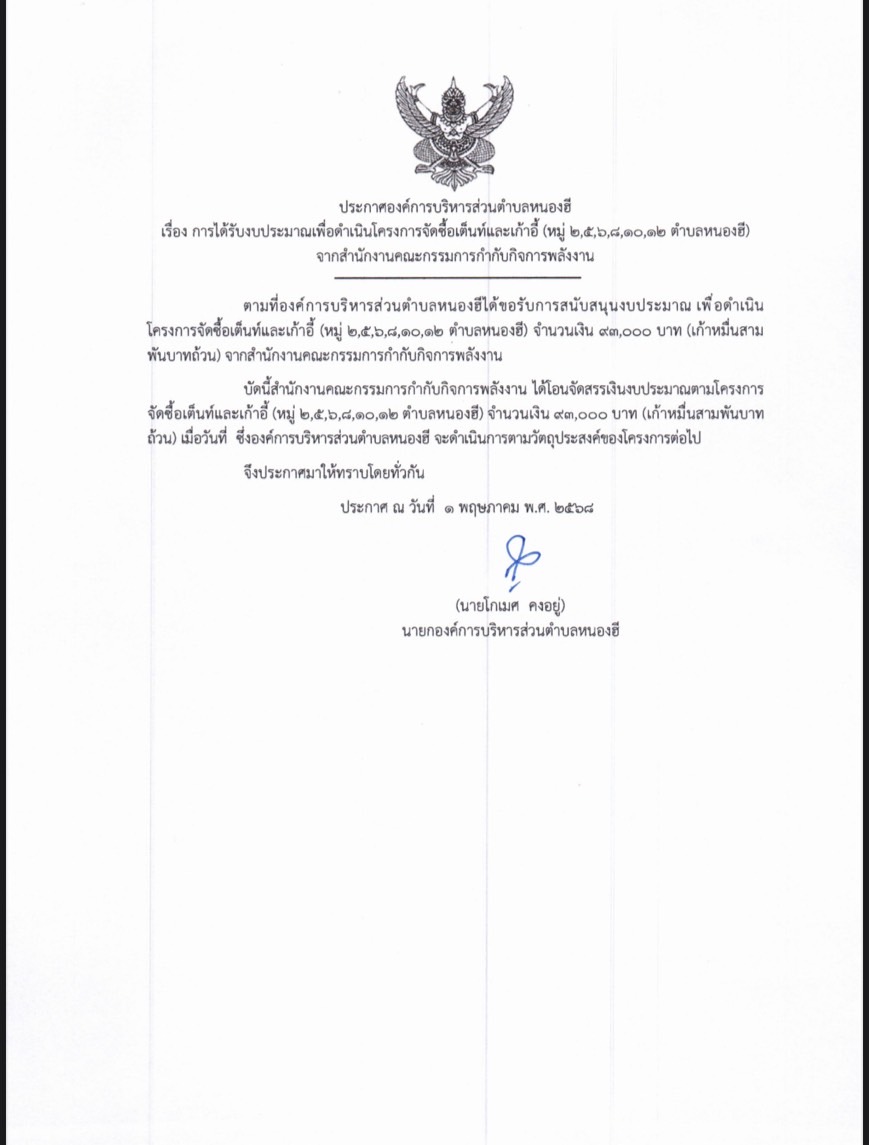 ประกาศองค์การบริหารส่วนตำบลหนองฮี
เรื่อง การได้รับงบประมาณเพื่อดำเนินโครงการจัดซื้อเต็นท์และเก้าอี้ (หมู่ ๒,๕,๖,๘,๑๐,๑๒ ตำบลหนองฮี)
จากสำนักงานคณะกรรมการกำกับกิจการพลังงาน

ตามที่องค์การบริหารส่วนตำบลหนองฮีได้ขอรับการสนับสนุนงบประมาณ เพื่อดำเนินโครงการจัดซื้อเต็นท์และเก้าอี้ (หมู่ ๒,๕,๖,๘,๑๐,๑๒ ตำบลหนองฮี) จำนวนเงิน ๙๓,๐๐๐ บาท (เก้าหมื่นสามพันบาทถ้วน) จากสำนักงานคณะกรรมการกำกับกิจการพลังงาน

บัดนี้สำนักงานคณะกรรมการกำกับกิจการพลังงาน ได้โอนจัดสรรเงินงบประมาณตามโครงการจัดซื้อเต็นท์และเก้าอี้ (หมู่ ๒,๕,๖,๘,๑๐,๑๒ ตำบลหนองฮี) จำนวนเงิน ๙๓,๐๐๐ บาท (เก้าหมื่นสามพันบาทถ้วน) เมื่อวันที่ ซึ่งองค์การบริหารส่วนตำบลหนองฮี จะดำเนินการตามวัตถุประสงค์ของโครงการต่อไป

จึงประกาศมาให้ทราบโดยทั่วกัน

ประกาศ ณ วันที่ ๑ พฤษภาคม พ.ศ. ๒๕๖๘

(นายโกเมศ คงอยู่)
นายกองค์การบริหารส่วนตำบลหนองฮี